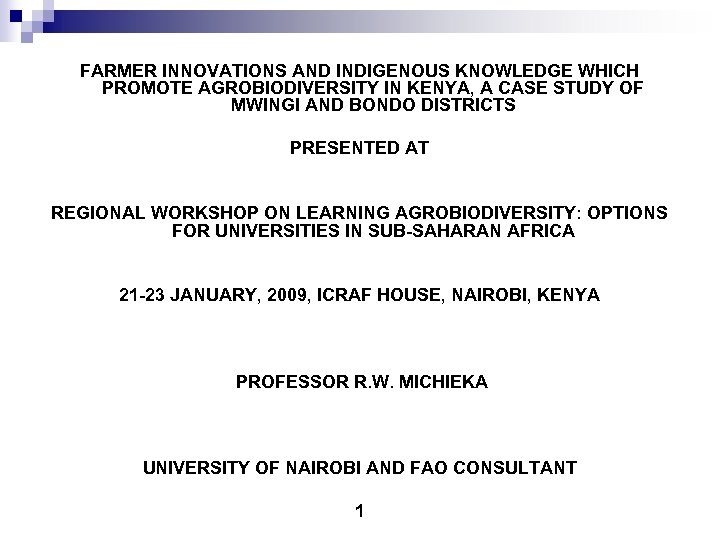 FARMER INNOVATIONS AND INDIGENOUS KNOWLEDGE WHICH PROMOTE AGROBIODIVERSITY IN KENYA, A CASE STUDY OF MWINGI AND BONDO DISTRICTS

PRESENTED AT

REGIONAL WORKSHOP ON LEARNING AGROBIODIVERSITY: OPTIONS FOR UNIVERSITIES IN SUB-SAHARAN AFRICA

21-23 JANUARY, 2009, ICRAF HOUSE, NAIROBI, KENYA

PROFESSOR R.W. MICHIEKA

UNIVERSITY OF NAIROBI AND FAO CONSULTANT

1